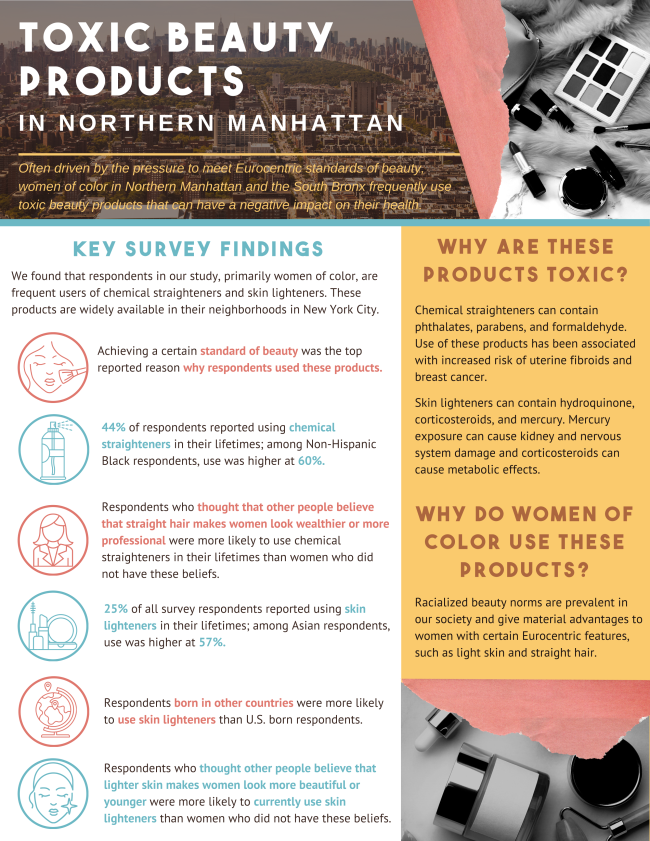 TOXIC BEAUTY PRODUCTS

IN NORTHERN MANHATTAN

Often driven by the pressure to meet Eurocentric standards of beauty, women of color in Northern Manhattan and the South Bronx frequently use toxic beauty products that can have a negative impact on their health

KEY SURVEY FINDINGS

We found that respondents in our study, primarily women of color, are frequent users of chemical straighteners and skin lighteners. These products are widely available in their neighborhoods in New York City.

Achieving a certain standard of beauty was the top reported reason why respondents used these products.

44% of respondents reported using chemical straighteners in their lifetimes; among Non-Hispanic Black respondents, use was higher at 60%.

Respondents who thought that other people believe that straight hair makes women look wealthier or more professional were more likely to use chemical straighteners in their lifetimes than women who did not have these beliefs.

25% of all survey respondents reported using skin lighteners in their lifetimes; among Asian respondents, use was higher at 57%.

Respondents born in other countries were more likely to use skin lighteners than U.S. born respondents.

Respondents who thought other people believe that lighter skin makes women look more beautiful or younger were more likely to currently use skin lighteners than women who did not have these beliefs.

WHY ARE THESE PRODUCTS TOXIC?

Chemical straighteners can contain phthalates, parabens, and formaldehyde. Use of these products has been associated with increased risk of uterine fibroids and breast cancer.

Skin lighteners can contain hydroquinone, corticosteroids, and mercury. Mercury exposure can cause kidney and nervous system damage and corticosteroids can cause metabolic effects.

WHY DO WOMEN OF COLOR USE THESE PRODUCTS?

Racialized beauty norms are prevalent in our society and give material advantages to women with certain Eurocentric features, such as light skin and straight hair.